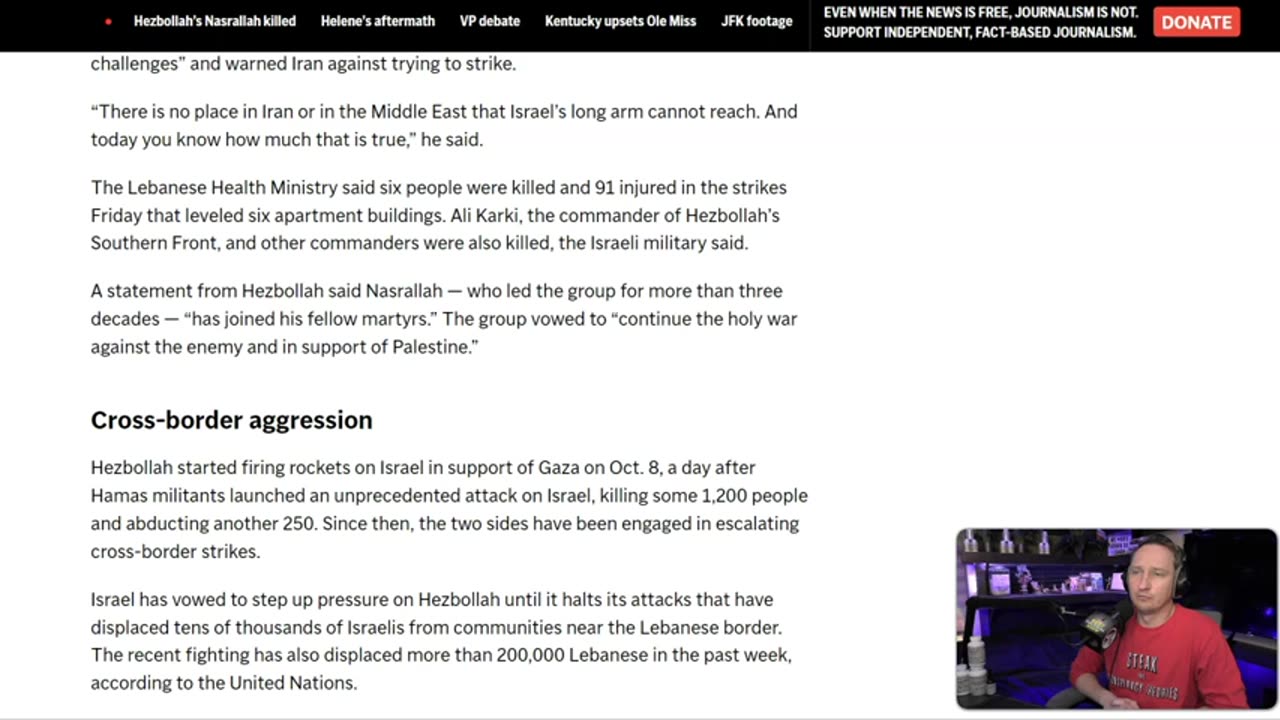 Hezbollah's Nasrallah killed Helene's aftermath VP debate Kentucky upsets Ole Miss JFK footage

EVEN WHEN THE NEWS IS FREE, JOURNALISM IS NOT. SUPPORT INDEPENDENT, FACT-BASED JOURNALISM.

DONATE

challenges" and warned Iran against trying to strike.

"There is no place in Iran or in the Middle East that Israel's long arm cannot reach. And today you know how much that is true," he said.

The Lebanese Health Ministry said six people were killed and 91 injured in the strikes Friday that leveled six apartment buildings. Ali Karki, the commander of Hezbollah's Southern Front, and other commanders were also killed, the Israeli military said.

A statement from Hezbollah said Nasrallah — who led the group for more than three decades — "has joined his fellow martyrs." The group vowed to "continue the holy war against the enemy and in support of Palestine."

Cross-border aggression

Hezbollah started firing rockets on Israel in support of Gaza on Oct. 8, a day after Hamas militants launched an unprecedented attack on Israel, killing some 1,200 people and abducting another 250. Since then, the two sides have been engaged in escalating cross-border strikes.

Israel has vowed to step up pressure on Hezbollah until it halts its attacks that have displaced tens of thousands of Israelis from communities near the Lebanese border. The recent fighting has also displaced more than 200,000 Lebanese in the past week, according to the United Nations.

STEAK